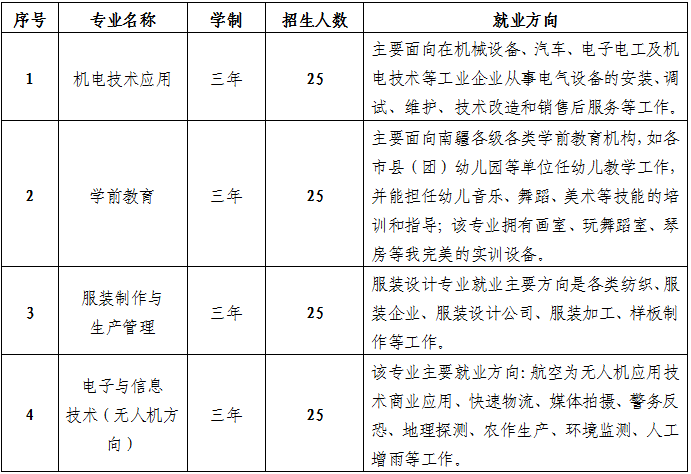 | 序号 | 专业名称 | 学制 | 招生人数 | 就业方向 |
|---|---|---|---|---|
| 1 | 机电技术应用 | 三年 | 25 | 主要面向在机械设备、汽车、电子电工及机电技术等工业企业从事电气设备的安装、调试、维护、技术改造和销售后服务等工作。 |
| 2 | 学前教育 | 三年 | 25 | 主要面向南疆各级各类学前教育机构，如各市县（团）幼儿园等单位任幼儿教学工作，并能担任幼儿音乐、舞蹈、美术等技能的培训和指导；该专业拥有画室、玩舞蹈室、琴房等我完美的实训设备。 |
| 3 | 服装制作与生产管理 | 三年 | 25 | 服装设计专业就业主要方向是各类纺织、服装企业、服装设计公司、服装加工、样板制作等工作。 |
| 4 | 电子与信息技术（无人机方向） | 三年 | 25 | 该专业主要就业方向：航空为无人机应用技术商业应用、快速物流、媒体拍摄、警务反恐、地理探测、农作生产、环境监测、人工增雨等工作。 |